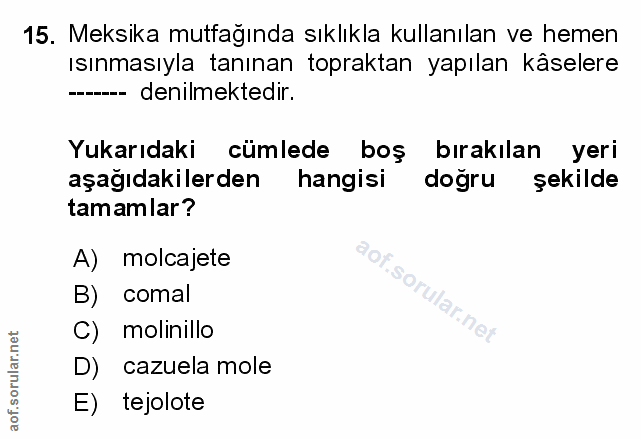 15. Meksika mutfağında sıklıkla kullanılan ve hemen ısınmasıyla tanınan topraktan yapılan kâselere ------- denilmektedir.

Yukarıdaki cümlede boş bırakılan yeri aşağıdakilerden hangisi doğru şekilde tamamlar?

A) molcajete
B) comal
C) molinillo
D) cazuela mole
E) tejolote

aof.sorular.net